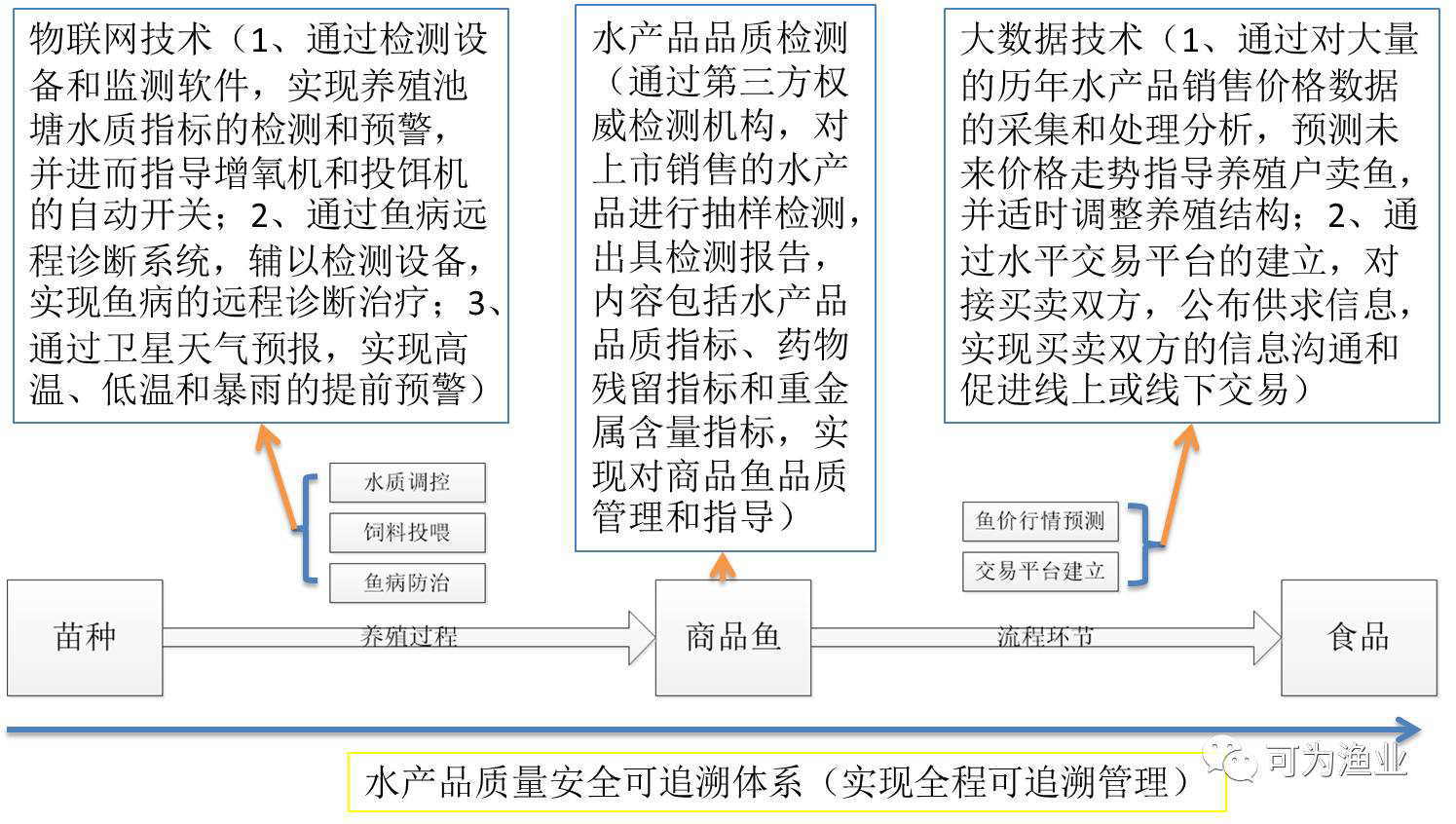 物联网技术（1、通过检测设备和监测软件，实现养殖池塘水质指标的检测和预警，并进而指导增氧机和投饵机的自动开关；2、通过鱼病远程诊断系统，辅以检测设备，实现鱼病的远程诊断治疗；3、通过卫星天气预报，实现高温、低温和暴雨的提前预警）

水产品品质检测（通过第三方权威检测机构，对上市销售的水产品进行抽样检测，出具检测报告，内容包括水产品品质指标、药物残留指标和重金属含量指标，实现对商品鱼品质管理和指导）

大数据技术（1、通过对大量的历年水产品销售价格数据的采集和处理分析，预测未来价格走势指导养殖户卖鱼，并适时调整养殖结构；2、通过水平交易平台的建立，对接买卖双方，公布供求信息，实现买卖双方的信息沟通和促进线上或线下交易）

水质调控

饲料投喂

鱼病防治

鱼价行情预测

交易平台建立

苗种

养殖过程

商品鱼

流程环节

食品

水产品质量安全可追溯体系（实现全程可追溯管理）

可为渔业